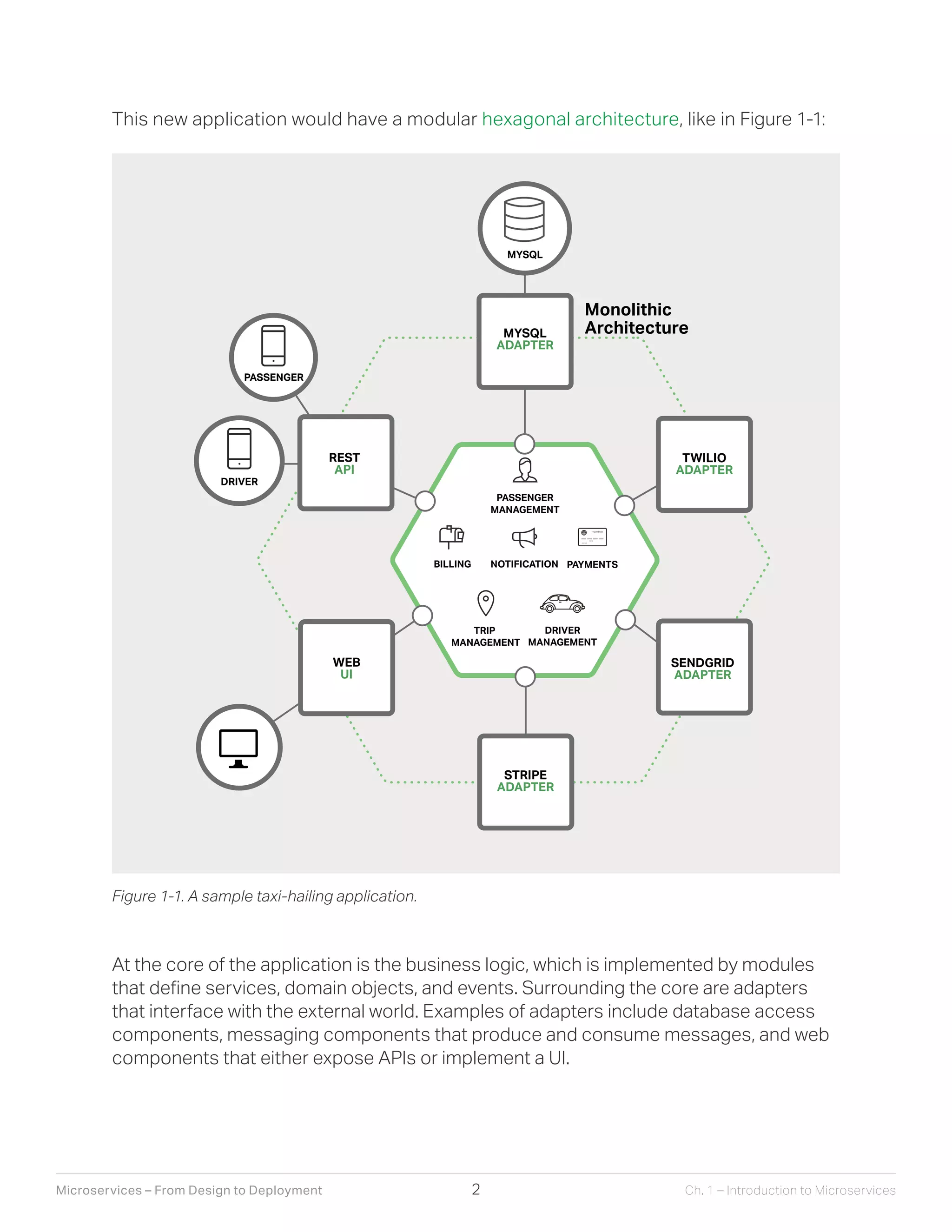 This new application would have a modular hexagonal architecture, like in Figure 1-1:

MYSQL

MYSQL ADAPTER

Monolithic Architecture

PASSENGER

DRIVER

REST API

TWILIO ADAPTER

PASSENGER MANAGEMENT

BILLING

NOTIFICATION

PAYMENTS

TRIP MANAGEMENT

DRIVER MANAGEMENT

WEB UI

SENDGRID ADAPTER

STRIPE ADAPTER

Figure 1-1. A sample taxi-hailing application.

At the core of the application is the business logic, which is implemented by modules that define services, domain objects, and events. Surrounding the core are adapters that interface with the external world. Examples of adapters include database access components, messaging components that produce and consume messages, and web components that either expose APIs or implement a UI.

Microservices – From Design to Deployment

2

Ch. 1 – Introduction to Microservices